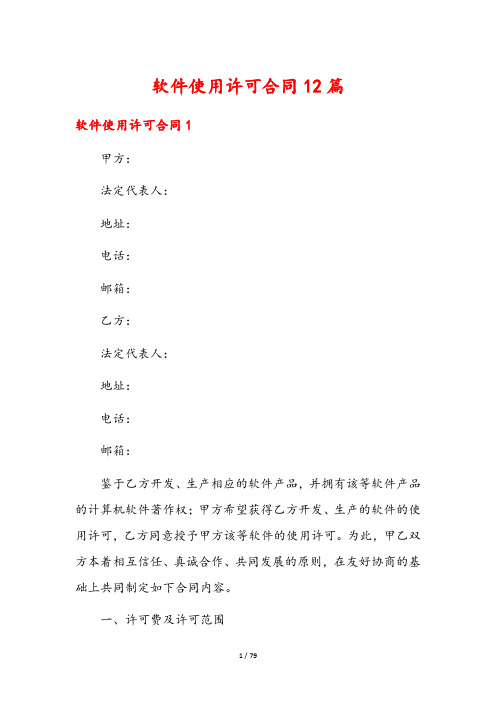 软件使用许可合同12篇

软件使用许可合同1

甲方：

法定代表人：

地址：

电话：

邮箱：

乙方：

法定代表人：

地址：

电话：

邮箱：

鉴于乙方开发、生产相应的软件产品，并拥有该等软件产品的计算机软件著作权；甲方希望获得乙方开发、生产的软件的使用许可，乙方同意授予甲方该等软件的使用许可。为此，甲乙双方本着相互信任、真诚合作、共同发展的原则，在友好协商的基础上共同制定如下合同内容。

一、许可费及许可范围

1 / 79